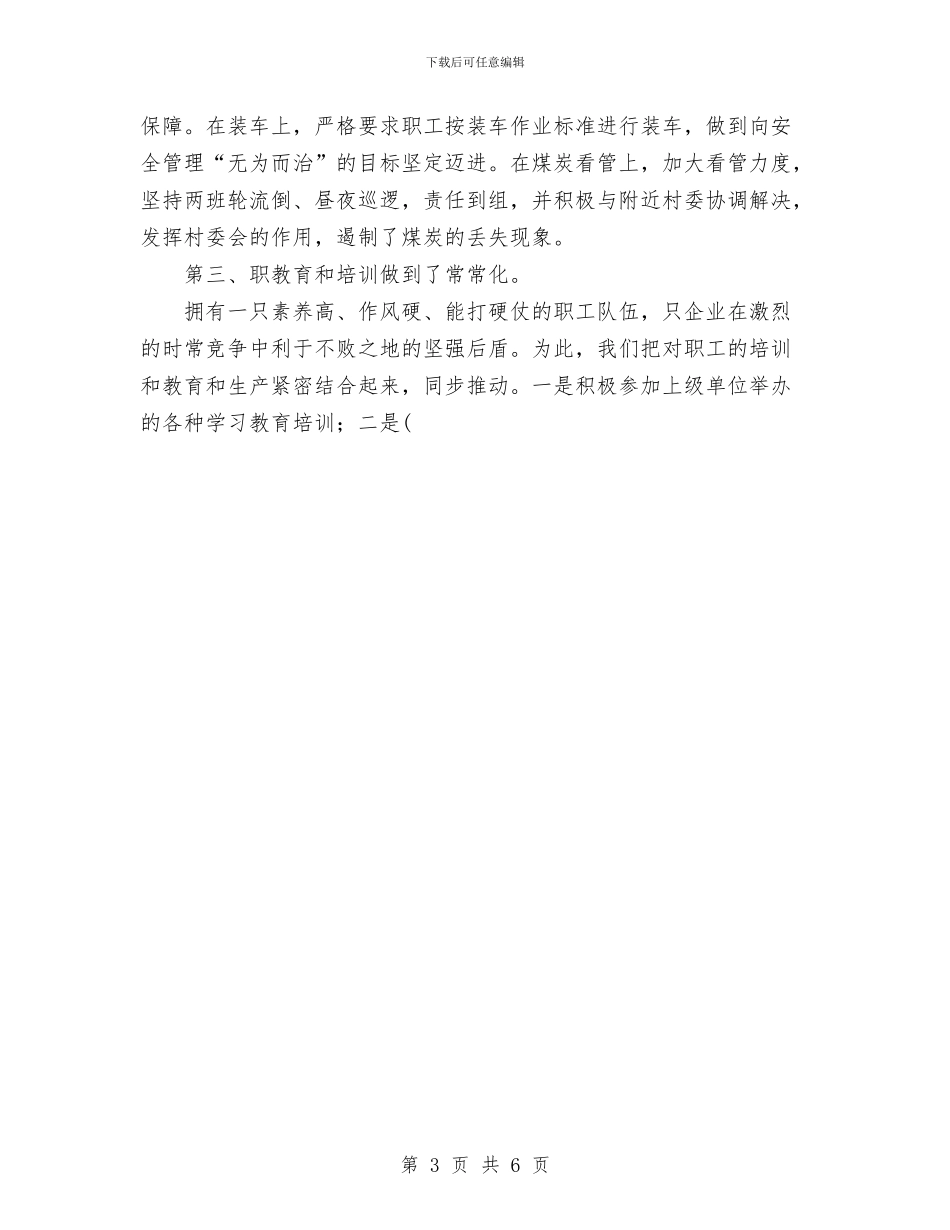 下载后可任意编辑

保障。在装车上，严格要求职工按装车作业标准进行装车，做到向安全管理“无为而治”的目标坚定迈进。在煤炭看管上，加大看管力度，坚持两班轮流倒、昼夜巡逻，责任到组，并积极与附近村委协调解决，发挥村委会的作用，遏制了煤炭的丢失现象。

第三、职教育和培训做到了常常化。

拥有一只素养高、作风硬、能打硬仗的职工队伍，只企业在激烈的时常竞争中利于不败之地的坚强后盾。为此，我们把对职工的培训和教育和生产紧密结合起来，同步推动。一是积极参加上级单位举办的各种学习教育培训；二是(

第 3 页 共 6 页